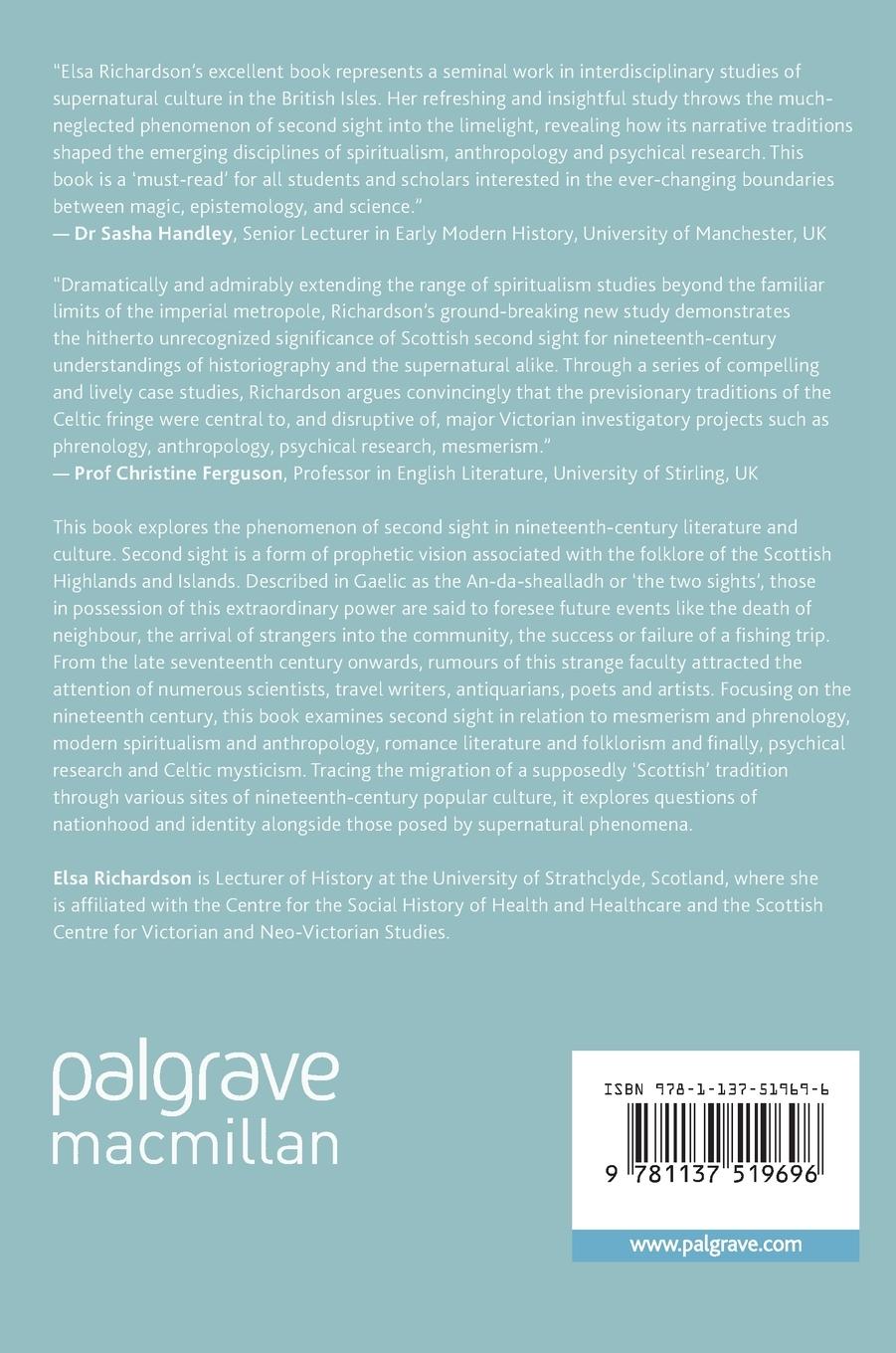 "Elsa Richardson's excellent book represents a seminal work in interdisciplinary studies of supernatural culture in the British Isles. Her refreshing and insightful study throws the much-neglected phenomenon of second sight into the limelight, revealing how its narrative traditions shaped the emerging disciplines of spiritualism, anthropology and psychical research. This book is a 'must-read' for all students and scholars interested in the ever-changing boundaries between magic, epistemology, and science."
— Dr Sasha Handley, Senior Lecturer in Early Modern History, University of Manchester, UK

"Dramatically and admirably extending the range of spiritualism studies beyond the familiar limits of the imperial metropole, Richardson's ground-breaking new study demonstrates the hitherto unrecognized significance of Scottish second sight for nineteenth-century understandings of historiography and the supernatural alike. Through a series of compelling and lively case studies, Richardson argues convincingly that the previsionary traditions of the Celtic fringe were central to, and disruptive of, major Victorian investigatory projects such as phrenology, anthropology, psychical research, mesmerism."
— Prof Christine Ferguson, Professor in English Literature, University of Stirling, UK

This book explores the phenomenon of second sight in nineteenth-century literature and culture. Second sight is a form of prophetic vision associated with the folklore of the Scottish Highlands and Islands. Described in Gaelic as the An-da-shealladh or 'the two sights', those in possession of this extraordinary power are said to foresee future events like the death of neighbour, the arrival of strangers into the community, the success or failure of a fishing trip. From the late seventeenth century onwards, rumours of this strange faculty attracted the attention of numerous scientists, travel writers, antiquarians, poets and artists. Focusing on the nineteenth century, this book examines second sight in relation to mesmerism and phrenology, modern spiritualism and anthropology, romance literature and folklorism and finally, psychical research and Celtic mysticism. Tracing the migration of a supposedly 'Scottish' tradition through various sites of nineteenth-century popular culture, it explores questions of nationhood and identity alongside those posed by supernatural phenomena.

Elsa Richardson is Lecturer of History at the University of Strathclyde, Scotland, where she is affiliated with the Centre for the Social History of Health and Healthcare and the Scottish Centre for Victorian and Neo-Victorian Studies.

palgrave
macmillan

ISBN 978-1-137-51969-6

9 781137 519696

www.palgrave.com